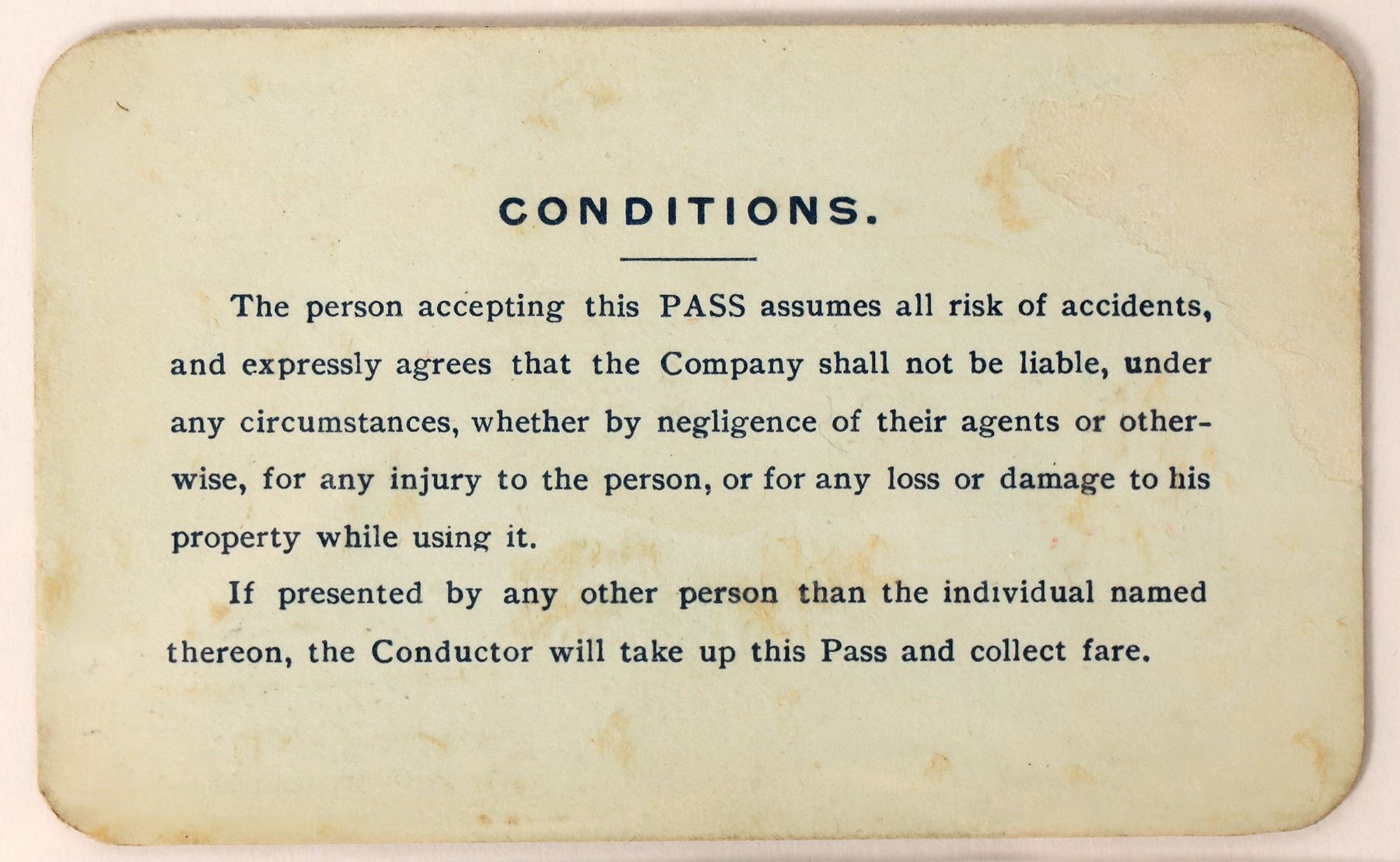 CONDITIONS.

The person accepting this PASS assumes all risk of accidents, and expressly agrees that the Company shall not be liable, under any circumstances, whether by negligence of their agents or otherwise, for any injury to the person, or for any loss or damage to his property while using it.

If presented by any other person than the individual named thereon, the Conductor will take up this Pass and collect fare.